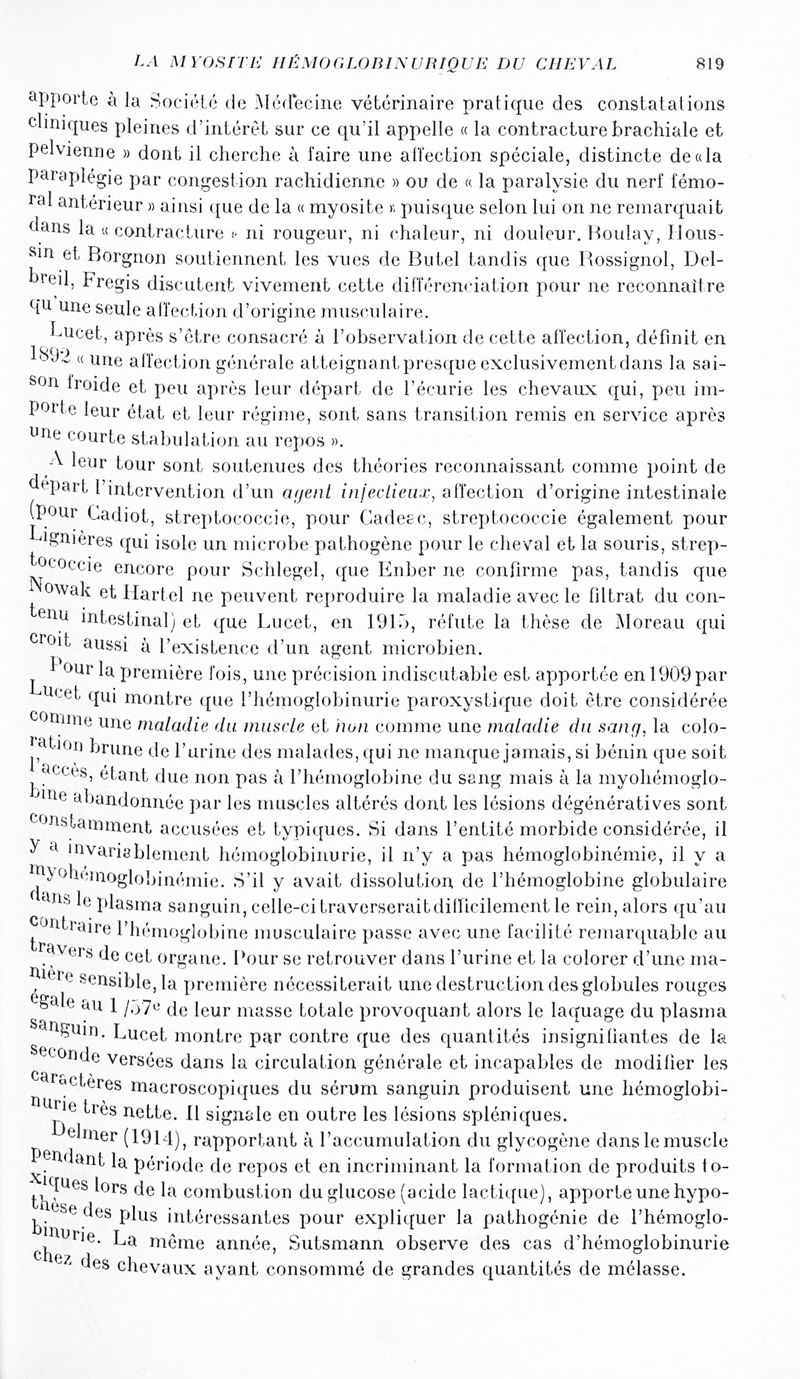 LA MYOSITE HÉMOGLOBINURIQUE DU CHEVAL 819

apporte à la Société de Médecine vétérinaire pratique des constatations cliniques pleines d'intérêt sur ce qu'il appelle « la contracture brachiale et pelvienne » dont il cherche à faire une affection spéciale, distincte de « la paraplégie par congestion rachidienne » ou de « la paralysie du nerf fémoral antérieur » ainsi que de la « myosite » puisque selon lui on ne remarquait dans la « contracture » ni rougeur, ni chaleur, ni douleur. Boulay, Houssin et Borgnon soutiennent les vues de Butel tandis que Rossignol, Delbreil, Fregis discutent vivement cette différenciation pour ne reconnaître qu'une seule affection d'origine musculaire.

Lucet, après s'être consacré à l'observation de cette affection, définit en 1892 « une affection générale atteignant presque exclusivement dans la saison froide et peu après leur départ de l'écurie les chevaux qui, peu importe leur état et leur régime, sont sans transition remis en service après une courte stabulation au repos ».

A leur tour sont soutenues des théories reconnaissant comme point de départ l'intervention d'un agent infectieux, affection d'origine intestinale (pour Cadiot, streptococcie, pour Cadeac, streptococcie également pour Lignières qui isole un microbe pathogène pour le cheval et la souris, streptococcie encore pour Schlegel, que Enber ne confirme pas, tandis que Nowak et Hartel ne peuvent reproduire la maladie avec le filtrat du contenu intestinal) et que Lucet, en 1915, réfute la thèse de Moreau qui croit aussi à l'existence d'un agent microbien.

Pour la première fois, une précision indiscutable est apportée en 1909 par Lucet qui montre que l'hémoglobinurie paroxystique doit être considérée comme une maladie du muscle et non comme une maladie du sang, la coloration brune de l'urine des malades, qui ne manque jamais, si bénin que soit l'accès, étant due non pas à l'hémoglobine du sang mais à la myohémoglobine abandonnée par les muscles altérés dont les lésions dégénératives sont constamment accusées et typiques. Si dans l'entité morbide considérée, il y a invariablement hémoglobinurie, il n'y a pas hémoglobinémie, il y a myohémoglobinémie. S'il y avait dissolution de l'hémoglobine globulaire dans le plasma sanguin, celle-ci traverserait difficilement le rein, alors qu'au contraire l'hémoglobine musculaire passe avec une facilité remarquable au travers de cet organe. Pour se retrouver dans l'urine et la colorer d'une manière sensible, la première nécessiterait une destruction des globules rouges égale au 1/57e de leur masse totale provoquant alors le laquage du plasma sanguin. Lucet montre par contre que des quantités insignifiantes de la seconde versées dans la circulation générale et incapables de modifier les caractères macroscopiques du sérum sanguin produisent une hémoglobinurie très nette. Il signale en outre les lésions spléniques.

Delmer (1914), rapportant à l'accumulation du glycogène dans le muscle pendant la période de repos et en incriminant la formation de produits toxiques lors de la combustion du glucose (acide lactique), apporte une hypothèse des plus intéressantes pour expliquer la pathogénie de l'hémoglobinurie. La même année, Sutsmann observe des cas d'hémoglobinurie chez des chevaux ayant consommé de grandes quantités de mélasse.